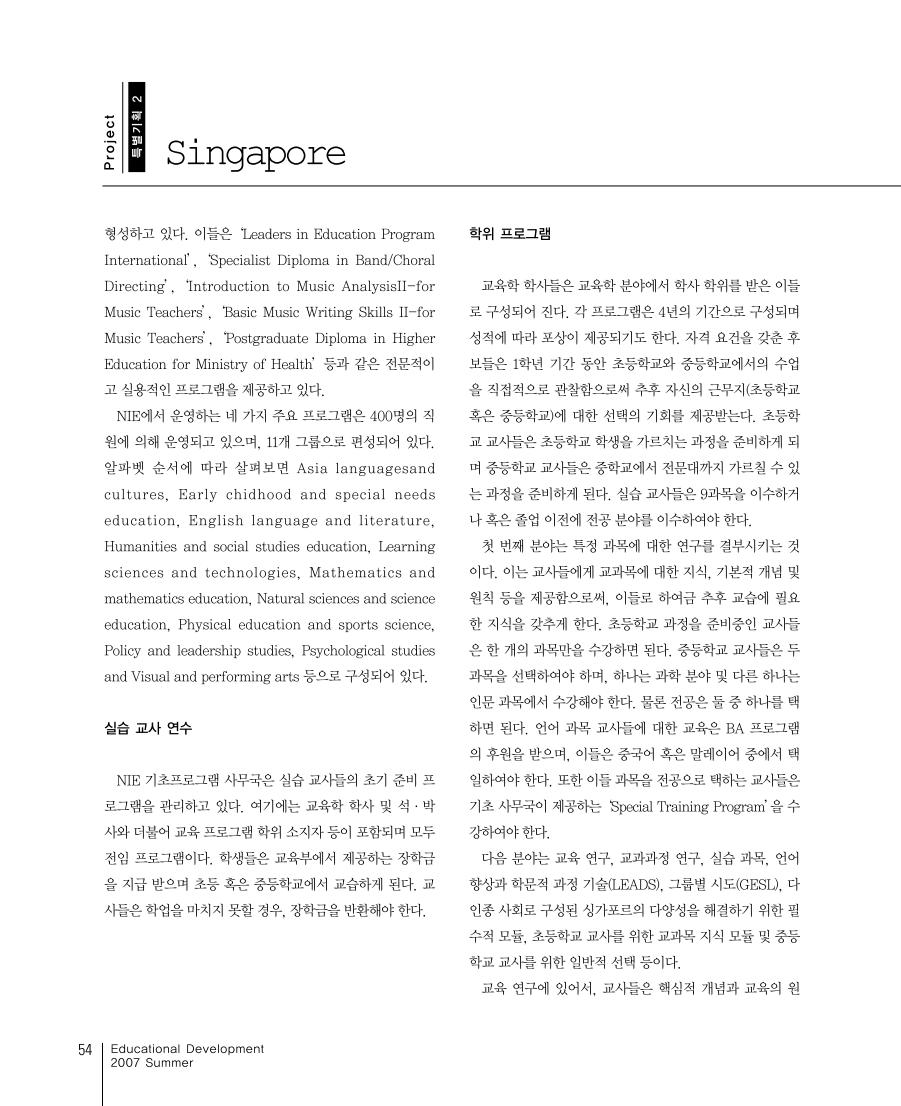 Project 특별기획 2

Singapore

형성하고 있다. 이들은 'Leaders in Education Program International', 'Specialist Diploma in Band/Choral Directing', 'Introduction to Music AnalysisII-for Music Teachers', 'Basic Music Writing Skills II-for Music Teachers', 'Postgraduate Diploma in Higher Education for Ministry of Health' 등과 같은 전문적이고 실용적인 프로그램을 제공하고 있다.

NIE에서 운영하는 네 가지 주요 프로그램은 400명의 직원에 의해 운영되고 있으며, 11개 그룹으로 편성되어 있다. 알파벳 순서에 따라 살펴보면 Asia languagesand cultures, Early chidhood and special needs education, English language and literature, Humanities and social studies education, Learning sciences and technologies, Mathematics and mathematics education, Natural sciences and science education, Physical education and sports science, Policy and leadership studies, Psychological studies and Visual and performing arts 등으로 구성되어 있다.

실습 교사 연수

NIE 기초프로그램 사무국은 실습 교사들의 초기 준비 프로그램을 관리하고 있다. 여기에는 교육학 학사 및 석·박사와 더불어 교육 프로그램 학위 소지자 등이 포함되며 모두 전임 프로그램이다. 학생들은 교육부에서 제공하는 장학금을 지급 받으며 초등 혹은 중등학교에서 교습하게 된다. 교사들은 학업을 마치지 못할 경우, 장학금을 반환해야 한다.

학위 프로그램

교육학 학사들은 교육학 분야에서 학사 학위를 받은 이들로 구성되어 진다. 각 프로그램은 4년의 기간으로 구성되며 성적에 따라 포상이 제공되기도 한다. 자격 요건을 갖춘 후보들은 1학년 기간 동안 초등학교와 중등학교에서의 수업을 직접적으로 관찰함으로써 추후 자신의 근무지(초등학교 혹은 중등학교)에 대한 선택의 기회를 제공받는다. 초등학교 교사들은 초등학교 학생을 가르치는 과정을 준비하게 되며 중등학교 교사들은 중학교에서 전문대까지 가르칠 수 있는 과정을 준비하게 된다. 실습 교사들은 9과목을 이수하거나 혹은 졸업 이전에 전공 분야를 이수하여야 한다.

첫 번째 분야는 특정 과목에 대한 연구를 결부시키는 것이다. 이는 교사들에게 교과목에 대한 지식, 기본적 개념 및 원칙 등을 제공함으로써, 이들로 하여금 추후 교습에 필요한 지식을 갖추게 한다. 초등학교 과정을 준비중인 교사들은 한 개의 과목만을 수강하면 된다. 중등학교 교사들은 두 과목을 선택하여야 하며, 하나는 과학 분야 및 다른 하나는 인문 과목에서 수강해야 한다. 물론 전공은 둘 중 하나를 택하면 된다. 언어 과목 교사들에 대한 교육은 BA 프로그램의 후원을 받으며, 이들은 중국어 혹은 말레이어 중에서 택일하여야 한다. 또한 이들 과목을 전공으로 택하는 교사들은 기초 사무국이 제공하는 'Special Training Program'을 수강하여야 한다.

다음 분야는 교육 연구, 교과과정 연구, 실습 과목, 언어 향상과 학문적 과정 기술(LEADS), 그룹별 시도(GESL), 다인종 사회로 구성된 싱가포르의 다양성을 해결하기 위한 필수적 모듈, 초등학교 교사를 위한 교과목 지식 모듈 및 중등학교 교사를 위한 일반적 선택 등이다.

교육 연구에 있어서, 교사들은 핵심적 개념과 교육의 원

54 Educational Development 2007 Summer